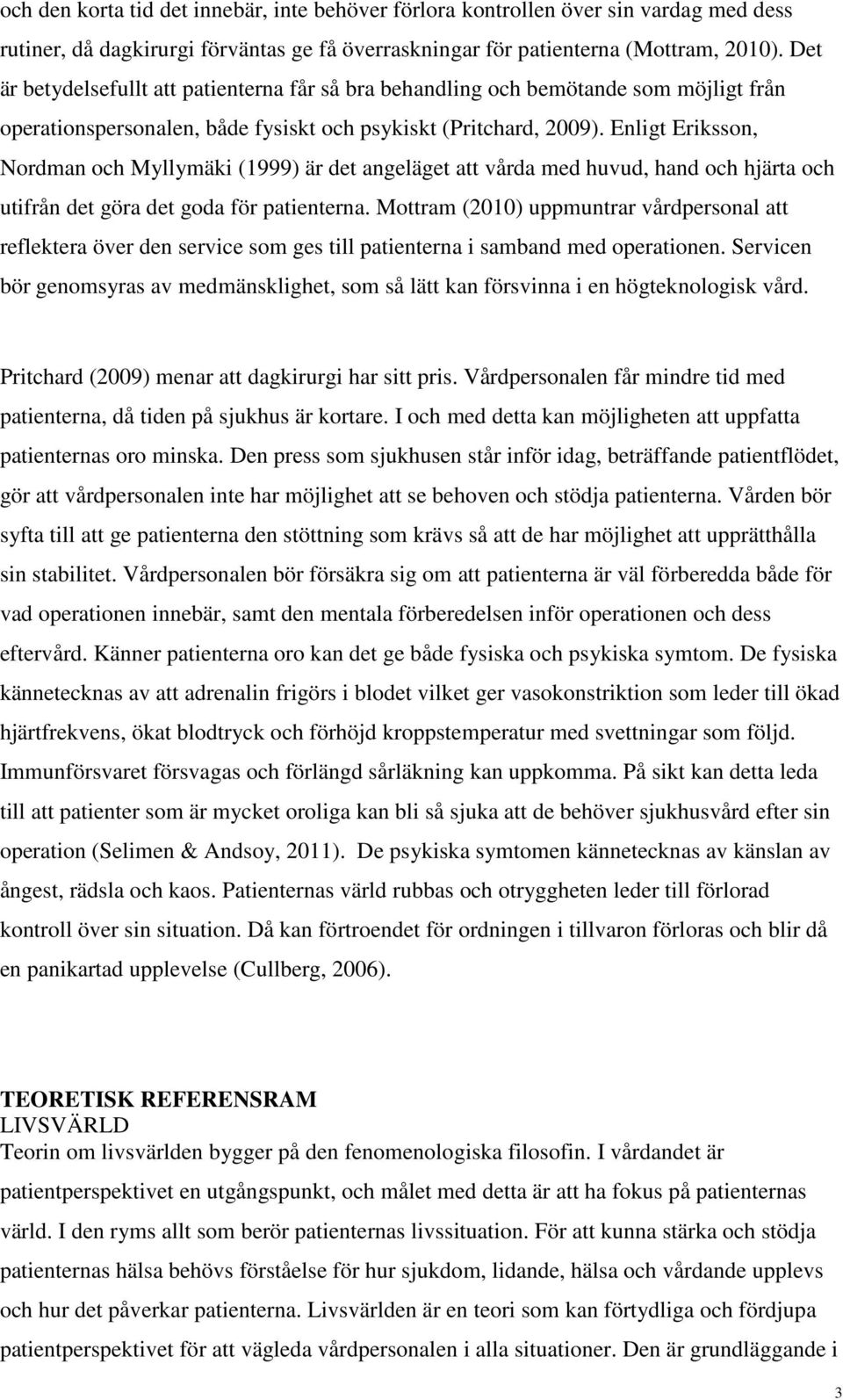 och den korta tid det innebär, inte behöver förlora kontrollen över sin vardag med dess rutiner, då dagkirurgi förväntas ge få överraskningar för patienterna (Mottram, 2010). Det är betydelsefullt att patienterna får så bra behandling och bemötande som möjligt från operationspersonalen, både fysiskt och psykiskt (Pritchard, 2009). Enligt Eriksson, Nordman och Myllymäki (1999) är det angeläget att vårda med huvud, hand och hjärta och utifrån det göra det goda för patienterna. Mottram (2010) uppmuntrar vårdpersonal att reflektera över den service som ges till patienterna i samband med operationen. Servicen bör genomsyras av medmänsklighet, som så lätt kan försvinna i en högteknologisk vård.

Pritchard (2009) menar att dagkirurgi har sitt pris. Vårdpersonalen får mindre tid med patienterna, då tiden på sjukhus är kortare. I och med detta kan möjligheten att uppfatta patienternas oro minska. Den press som sjukhusen står inför idag, beträffande patientflödet, gör att vårdpersonalen inte har möjlighet att se behoven och stödja patienterna. Vården bör syfta till att ge patienterna den stöttning som krävs så att de har möjlighet att upprätthålla sin stabilitet. Vårdpersonalen bör försäkra sig om att patienterna är väl förberedda både för vad operationen innebär, samt den mentala förberedelsen inför operationen och dess eftervård. Känner patienterna oro kan det ge både fysiska och psykiska symtom. De fysiska kännetecknas av att adrenalin frigörs i blodet vilket ger vasokonstriktion som leder till ökad hjärtfrekvens, ökat blodtryck och förhöjd kroppstemperatur med svettningar som följd. Immunförsvaret försvagas och förlängd sårläkning kan uppkomma. På sikt kan detta leda till att patienter som är mycket oroliga kan bli så sjuka att de behöver sjukhusvård efter sin operation (Selimen & Andsoy, 2011). De psykiska symtomen kännetecknas av känslan av ångest, rädsla och kaos. Patienternas värld rubbas och otryggheten leder till förlorad kontroll över sin situation. Då kan förtroendet för ordningen i tillvaron förloras och blir då en panikartad upplevelse (Cullberg, 2006).

TEORETISK REFERENSRAM
LIVSVÄRLD
Teorin om livsvärlden bygger på den fenomenologiska filosofin. I vårdandet är patientperspektivet en utgångspunkt, och målet med detta är att ha fokus på patienternas värld. I den ryms allt som berör patienternas livssituation. För att kunna stärka och stödja patienternas hälsa behövs förståelse för hur sjukdom, lidande, hälsa och vårdande upplevs och hur det påverkar patienterna. Livsvärlden är en teori som kan förtydliga och fördjupa patientperspektivet för att vägleda vårdpersonalen i alla situationer. Den är grundläggande i

3